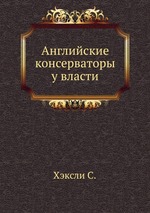 Английские консерваторы у власти

Хэксли С.